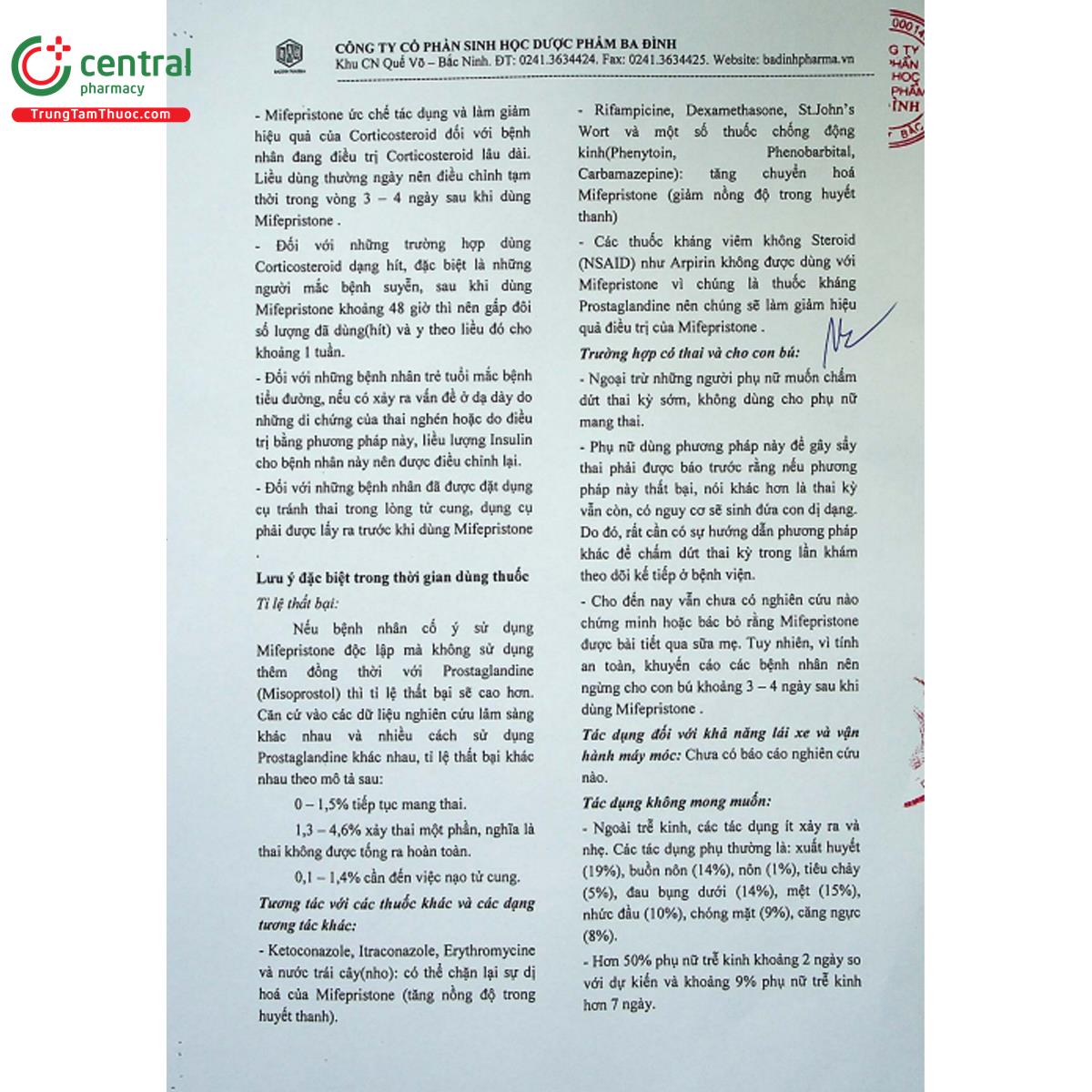 central
pharmacy
TrungTamThuoc.com

CÔNG TY CỔ PHẦN SINH HỌC DƯỢC PHẨM BA ĐÌNH
Khu CN Quế Võ – Bắc Ninh. ĐT: 0241.3634424. Fax: 0241.3634425. Website: badinhpharma.vn

- Mifepristone ức chế tác dụng và làm giảm hiệu quả của Corticosteroid đối với bệnh nhân đang điều trị Corticosteroid lâu dài. Liều dùng thường ngày nên điều chỉnh tạm thời trong vòng 3 – 4 ngày sau khi dùng Mifepristone .

- Đối với những trường hợp dùng Corticosteroid dạng hít, đặc biệt là những người mắc bệnh suyễn, sau khi dùng Mifepristone khoảng 48 giờ thì nên gấp đôi số lượng đã dùng(hít) và y theo liều đó cho khoảng 1 tuần.

- Đối với những bệnh nhân trẻ tuổi mắc bệnh tiểu đường, nếu có xảy ra vấn đề ở dạ dày do những di chứng của thai nghén hoặc do điều trị bằng phương pháp này, liều lượng Insulin cho bệnh nhân này nên được điều chỉnh lại.

- Đối với những bệnh nhân đã được đặt dụng cụ tránh thai trong lòng tử cung, dụng cụ phải được lấy ra trước khi dùng Mifepristone .

Lưu ý đặc biệt trong thời gian dùng thuốc

Tỉ lệ thất bại:

Nếu bệnh nhân cố ý sử dụng Mifepristone độc lập mà không sử dụng thêm đồng thời với Prostaglandine (Misoprostol) thì tỉ lệ thất bại sẽ cao hơn. Căn cứ vào các dữ liệu nghiên cứu lâm sàng khác nhau và nhiều cách sử dụng Prostaglandine khác nhau, tỉ lệ thất bại khác nhau theo mô tả sau:

0 – 1,5% tiếp tục mang thai.

1,3 – 4,6% xảy thai một phần, nghĩa là thai không được tống ra hoàn toàn.

0,1 – 1,4% cần đến việc nạo tử cung.

Tương tác với các thuốc khác và các dạng tương tác khác:

- Ketoconazole, Itraconazole, Erythromycine và nước trái cây(nho): có thể chặn lại sự dị hoá của Mifepristone (tăng nồng độ trong huyết thanh).

- Rifampicine, Dexamethasone, St.John's Wort và một số thuốc chống động kinh(Phenytoin, Phenobarbital, Carbamazepine): tăng chuyển hoá Mifepristone (giảm nồng độ trong huyết thanh)

- Các thuốc kháng viêm không Steroid (NSAID) như Arpirin không được dùng với Mifepristone vì chúng là thuốc kháng Prostaglandine nên chúng sẽ làm giảm hiệu quả điều trị của Mifepristone .

Trường hợp có thai và cho con bú:

- Ngoại trừ những người phụ nữ muốn chấm dứt thai kỳ sớm, không dùng cho phụ nữ mang thai.

- Phụ nữ dùng phương pháp này để gây sẩy thai phải được báo trước rằng nếu phương pháp này thất bại, nói khác hơn là thai kỳ vẫn còn, có nguy cơ sẽ sinh đứa con dị dạng. Do đó, rất cần có sự hướng dẫn phương pháp khác để chấm dứt thai kỳ trong lần khám theo dõi kế tiếp ở bệnh viện.

- Cho đến nay vẫn chưa có nghiên cứu nào chứng minh hoặc bác bỏ rằng Mifepristone được bài tiết qua sữa mẹ. Tuy nhiên, vì tính an toàn, khuyến cáo các bệnh nhân nên ngừng cho con bú khoảng 3 – 4 ngày sau khi dùng Mifepristone .

Tác dụng đối với khả năng lái xe và vận hành máy móc: Chưa có báo cáo nghiên cứu nào.

Tác dụng không mong muốn:

- Ngoài trễ kinh, các tác dụng ít xảy ra và nhẹ. Các tác dụng phụ thường là: xuất huyết (19%), buồn nôn (14%), nôn (1%), tiêu chảy (5%), đau bụng dưới (14%), mệt (15%), nhức đầu (10%), chóng mặt (9%), căng ngực (8%).

- Hơn 50% phụ nữ trễ kinh khoảng 2 ngày so với dự kiến và khoảng 9% phụ nữ trễ kinh hơn 7 ngày.